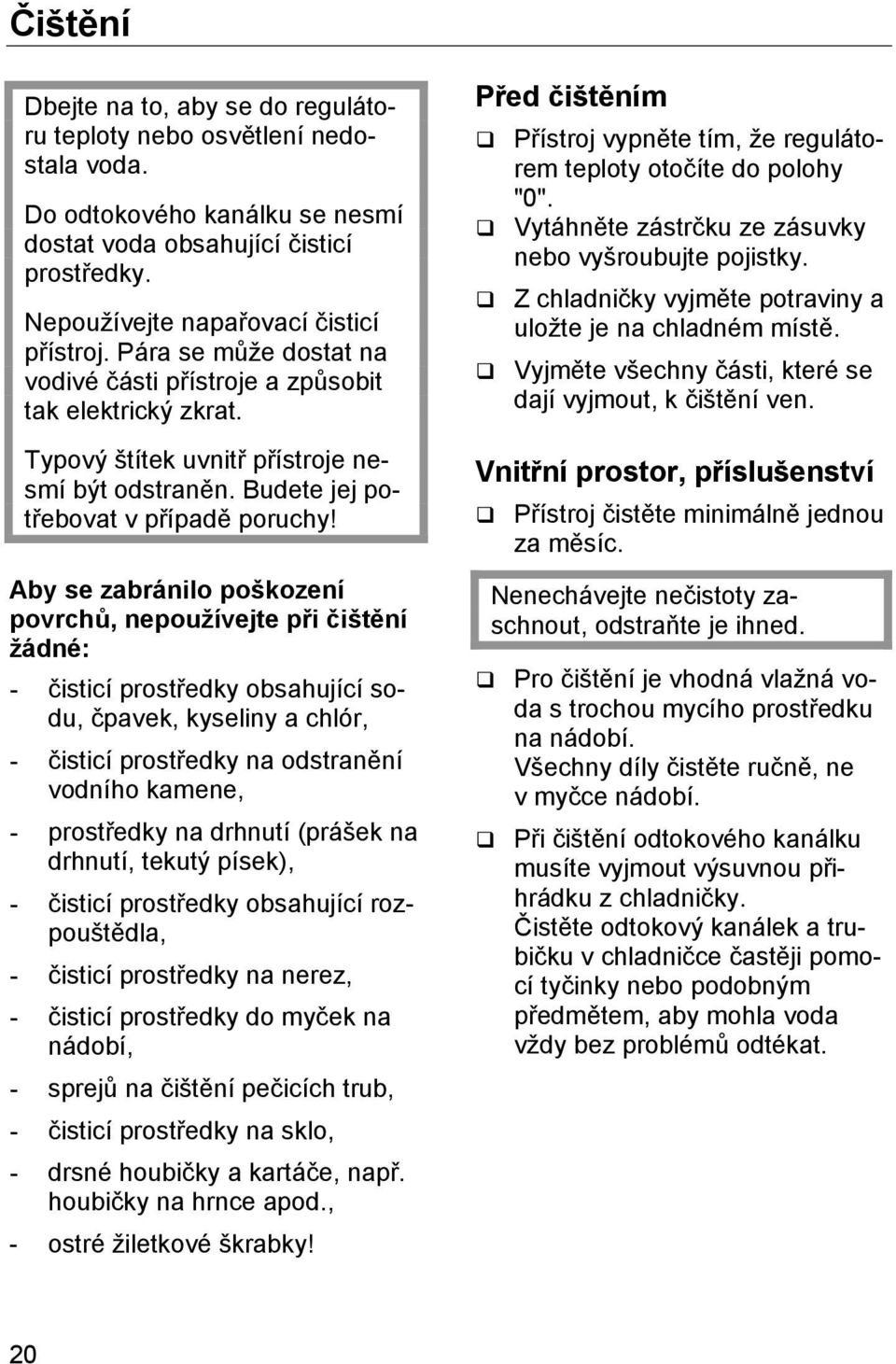 Čištění

Dbejte na to, aby se do regulátoru teploty nebo osvětlení nedostala voda.

Do odtokového kanálku se nesmí dostat voda obsahující čisticí prostředky.

Nepoužívejte napařovací čisticí přístroj. Pára se může dostat na vodivé části přístroje a způsobit tak elektrický zkrat.

Typový štítek uvnitř přístroje nesmí být odstraněn. Budete jej potřebovat v případě poruchy!

Aby se zabránilo poškození povrchů, nepoužívejte při čištění žádné:

- čisticí prostředky obsahující sodu, čpavek, kyseliny a chlór,
- čisticí prostředky na odstranění vodního kamene,
- prostředky na drhnutí (prášek na drhnutí, tekutý písek),
- čisticí prostředky obsahující rozpouštědla,
- čisticí prostředky na nerez,
- čisticí prostředky do myček na nádobí,
- sprejů na čištění pečicích trub,
- čisticí prostředky na sklo,
- drsné houbičky a kartáče, např. houbičky na hrnce apod.,
- ostré žiletkové škrabky!

Před čištěním

❑ Přístroj vypněte tím, že regulátorem teploty otočíte do polohy "0".
❑ Vytáhněte zástrčku ze zásuvky nebo vyšroubujte pojistky.
❑ Z chladničky vyjměte potraviny a uložte je na chladném místě.
❑ Vyjměte všechny části, které se dají vyjmout, k čištění ven.

Vnitřní prostor, příslušenství

❑ Přístroj čistěte minimálně jednou za měsíc.

Nenechávejte nečistoty zaschnout, odstraňte je ihned.

❑ Pro čištění je vhodná vlažná voda s trochou mycího prostředku na nádobí.
Všechny díly čistěte ručně, ne v myčce nádobí.
❑ Při čištění odtokového kanálku musíte vyjmout výsuvnou přihrádku z chladničky.
Čistěte odtokový kanálek a trubičku v chladničce častěji pomocí tyčinky nebo podobným předmětem, aby mohla voda vždy bez problémů odtékat.

20